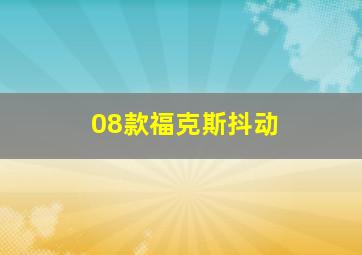 08款福克斯抖动